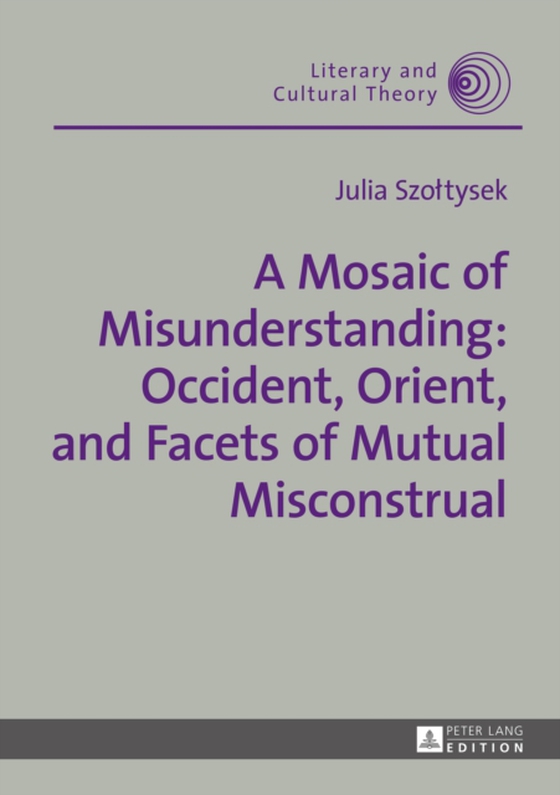 Literary and Cultural Theory

Julia Szołtysek

A Mosaic of Misunderstanding: Occident, Orient, and Facets of Mutual Misconstrual

PETER LANG
EDITION